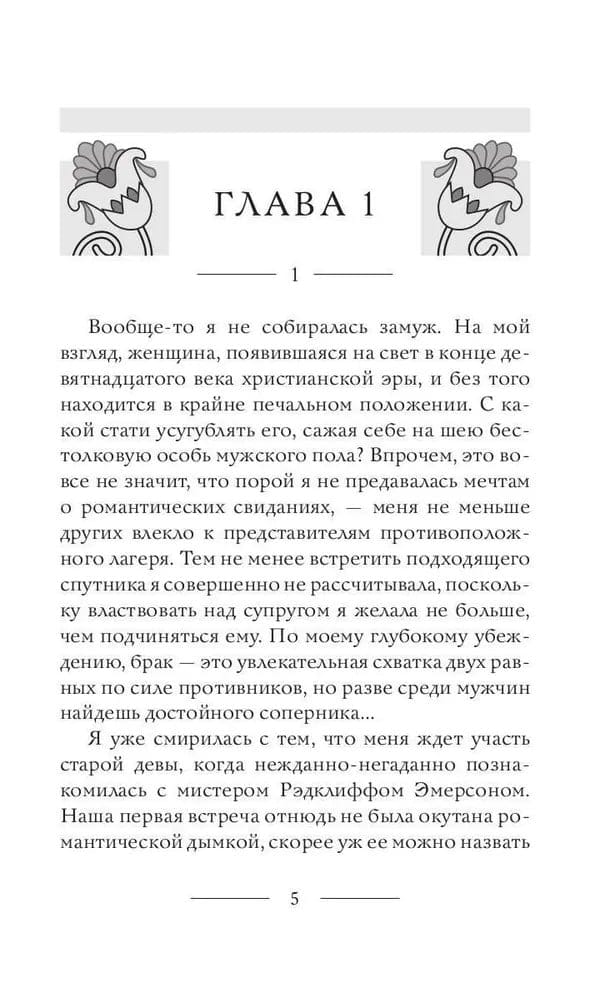 ГЛАВА 1

1

Вообще-то я не собиралась замуж. На мой взгляд, женщина, появившаяся на свет в конце девятнадцатого века христианской эры, и без того находится в крайне печальном положении. С какой стати усугублять его, сажая себе на шею бестолковую особь мужского пола? Впрочем, это вовсе не значит, что порой я не предавалась мечтам о романтических свиданиях, — меня не меньше других влекло к представителям противоположного лагеря. Тем не менее встретить подходящего спутника я совершенно не рассчитывала, поскольку властвовать над супругом я желала не больше, чем подчиняться ему. По моему глубокому убеждению, брак — это увлекательная схватка двух равных по силе противников, но разве среди мужчин найдешь достойного соперника...

Я уже смирилась с тем, что меня ждет участь старой девы, когда нежданно-негаданно познакомилась с мистером Рэдклиффом Эмерсоном. Наша первая встреча отнюдь не была окутана романтической дымкой, скорее уж ее можно назвать

5